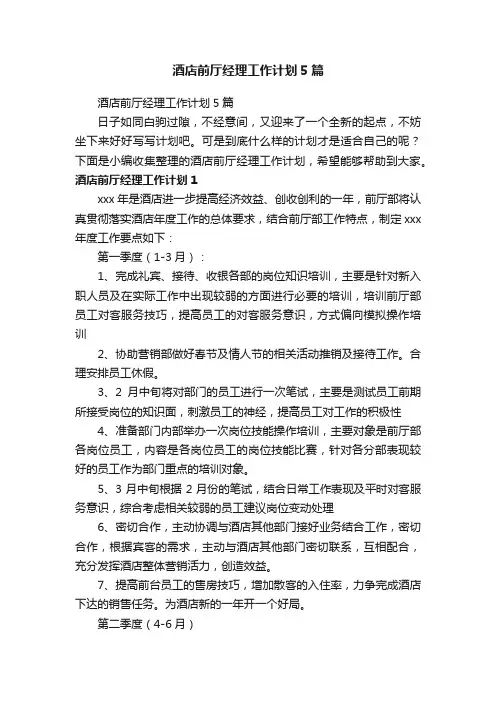 酒店前厅经理工作计划5篇

酒店前厅经理工作计划5篇

日子如同白驹过隙，不经意间，又迎来了一个全新的起点，不妨坐下来好好写写计划吧。可是到底什么样的计划才是适合自己的呢？下面是小编收集整理的酒店前厅经理工作计划，希望能够帮助到大家。

酒店前厅经理工作计划1

xxx年是酒店进一步提高经济效益、创收创利的一年，前厅部将认真贯彻落实酒店年度工作的总体要求，结合前厅部工作特点，制定xxx年度工作要点如下：

第一季度（1-3月）：

1、完成礼宾、接待、收银各部的岗位知识培训，主要是针对新入职人员及在实际工作中出现较弱的方面进行必要的培训，培训前厅部员工对客服务技巧，提高员工的对客服务意识，方式偏向模拟操作培训

2、协助营销部做好春节及情人节的相关活动推销及接待工作。合理安排员工休假。

3、2月中旬将对部门的员工进行一次笔试，主要是测试员工前期所接受岗位的知识面，刺激员工的神经，提高员工对工作的积极性

4、准备部门内部举办一次岗位技能操作培训，主要对象是前厅部各岗位员工，内容是各岗位员工的岗位技能比赛，针对各分部表现较好的员工作为部门重点的培训对象。

5、3月中旬根据2月份的笔试，结合日常工作表现及平时对客服务意识，综合考虑相关较弱的员工建议岗位变动处理

6、密切合作，主动协调与酒店其他部门接好业务结合工作，密切合作，根据宾客的需求，主动与酒店其他部门密切联系，互相配合，充分发挥酒店整体营销活力，创造效益。

7、提高前台员工的售房技巧，增加散客的入住率，力争完成酒店下达的销售任务。为酒店新的一年开一个好局。

第二季度（4-6月）